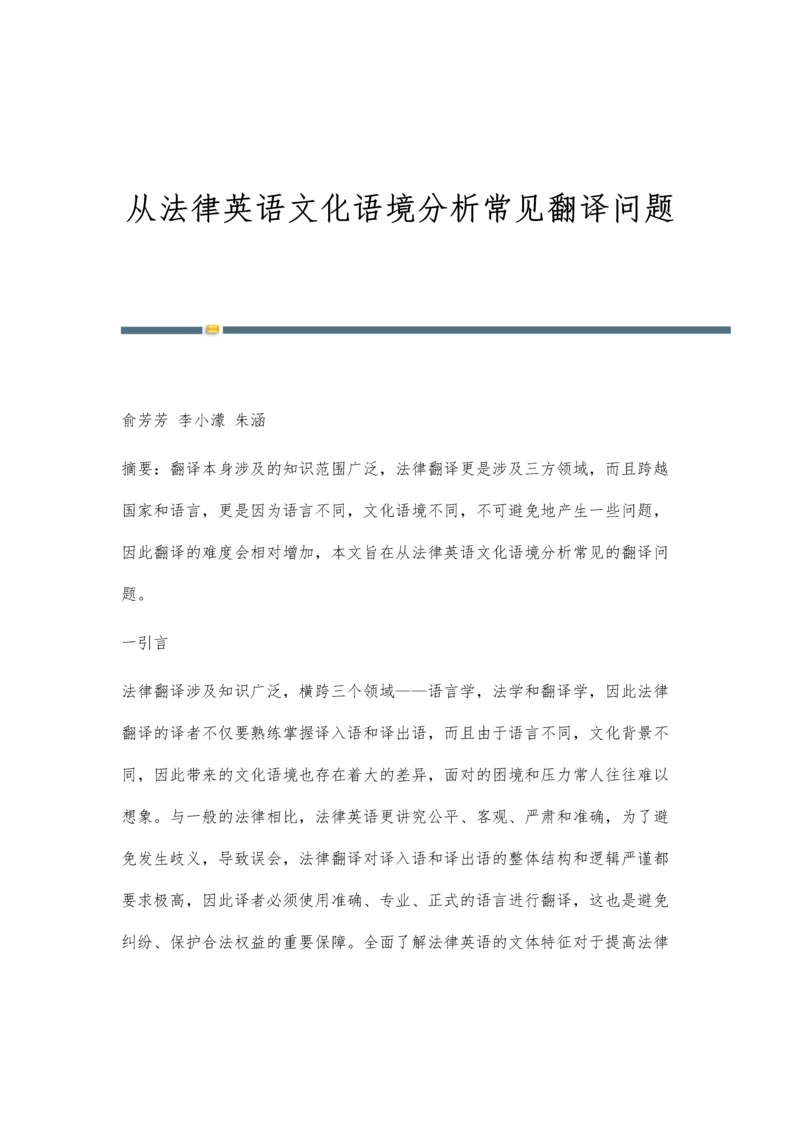 从法律英语文化语境分析常见翻译问题

俞芳芳 李小濛 朱涵

摘要：翻译本身涉及的知识范围广泛，法律翻译更是涉及三方领域，而且跨越国家和语言，更是因为语言不同，文化语境不同，不可避免地产生一些问题，因此翻译的难度会相对增加，本文旨在从法律英语文化语境分析常见的翻译问题。

一引言

法律翻译涉及知识广泛，横跨三个领域——语言学，法学和翻译学，因此法律翻译的译者不仅要熟练掌握译入语和译出语，而且由于语言不同，文化背景不同，因此带来的文化语境也存在着大的差异，面对的困境和压力常人往往难以想象。与一般的法律相比，法律英语更讲究公平、客观、严肃和准确，为了避免发生歧义，导致误会，法律翻译对译入语和译出语的整体结构和逻辑严谨都要求极高，因此译者必须使用准确、专业、正式的语言进行翻译，这也是避免纠纷、保护合法权益的重要保障。全面了解法律英语的文体特征对于提高法律